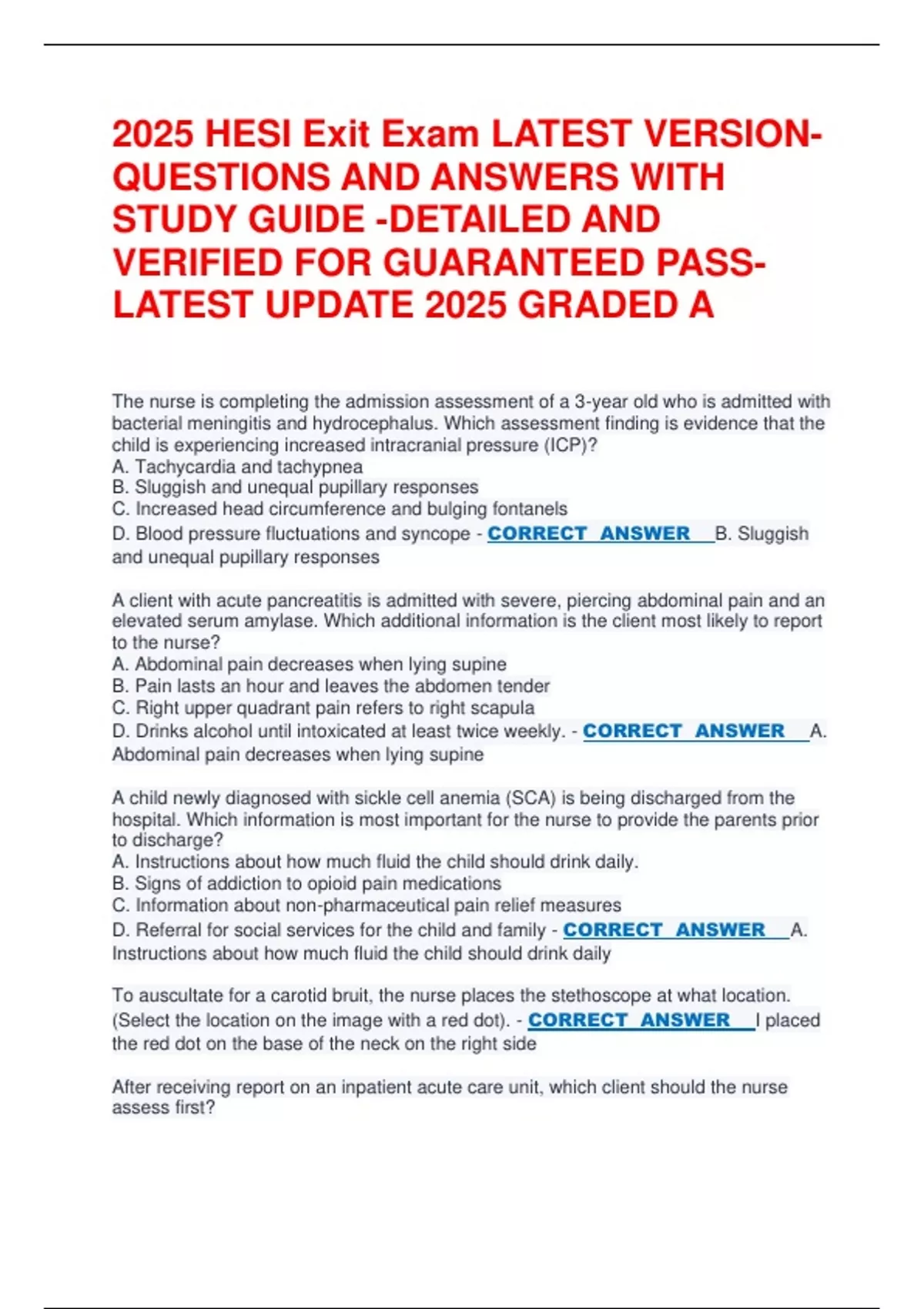 2025 HESI Exit Exam LATEST VERSION-QUESTIONS AND ANSWERS WITH STUDY GUIDE -DETAILED AND VERIFIED FOR GUARANTEED PASS-LATEST UPDATE 2025 GRADED A

The nurse is completing the admission assessment of a 3-year old who is admitted with bacterial meningitis and hydrocephalus. Which assessment finding is evidence that the child is experiencing increased intracranial pressure (ICP)?
A. Tachycardia and tachypnea
B. Sluggish and unequal pupillary responses
C. Increased head circumference and bulging fontanels
D. Blood pressure fluctuations and syncope - CORRECT ANSWER B. Sluggish and unequal pupillary responses

A client with acute pancreatitis is admitted with severe, piercing abdominal pain and an elevated serum amylase. Which additional information is the client most likely to report to the nurse?
A. Abdominal pain decreases when lying supine
B. Pain lasts an hour and leaves the abdomen tender
C. Right upper quadrant pain refers to right scapula
D. Drinks alcohol until intoxicated at least twice weekly. - CORRECT ANSWER A. Abdominal pain decreases when lying supine

A child newly diagnosed with sickle cell anemia (SCA) is being discharged from the hospital. Which information is most important for the nurse to provide the parents prior to discharge?
A. Instructions about how much fluid the child should drink daily.
B. Signs of addiction to opioid pain medications
C. Information about non-pharmaceutical pain relief measures
D. Referral for social services for the child and family - CORRECT ANSWER A. Instructions about how much fluid the child should drink daily

To auscultate for a carotid bruit, the nurse places the stethoscope at what location. (Select the location on the image with a red dot). - CORRECT ANSWER I placed the red dot on the base of the neck on the right side

After receiving report on an inpatient acute care unit, which client should the nurse assess first?